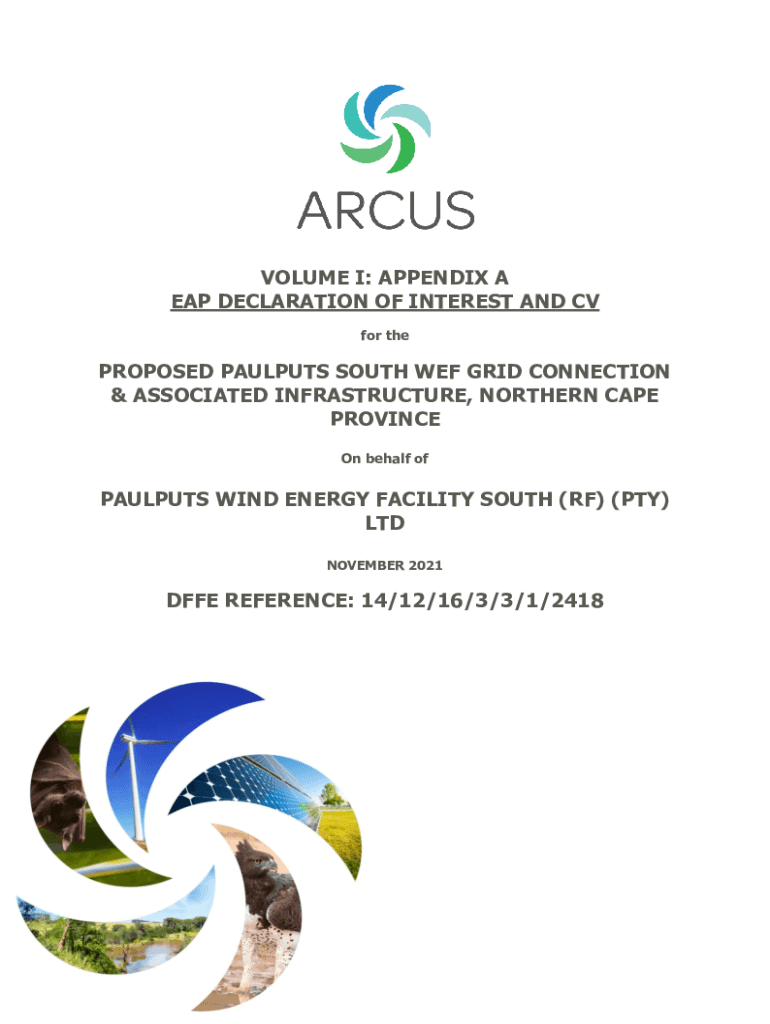 ARCUS

VOLUME I: APPENDIX A
EAP DECLARATION OF INTEREST AND CV

for the

PROPOSED PAULPUTS SOUTH WEF GRID CONNECTION & ASSOCIATED INFRASTRUCTURE, NORTHERN CAPE PROVINCE

On behalf of

PAULPUTS WIND ENERGY FACILITY SOUTH (RF) (PTY) LTD

NOVEMBER 2021

DFFE REFERENCE: 14/12/16/3/3/1/2418